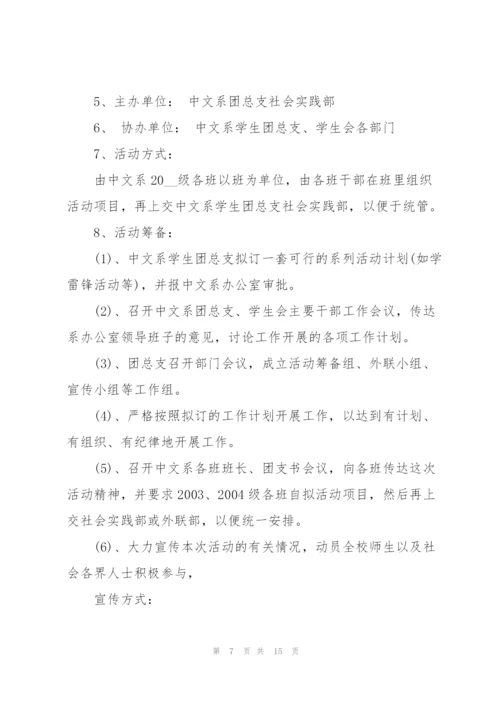 5、主办单位： 中文系团总支社会实践部

6、 协办单位： 中文系学生团总支、学生会各部门

7、活动方式：

由中文系 20__级各班以班为单位，由各班干部在班里组织活动项目，再上交中文系学生团总支社会实践部，以便于统管。

8、活动筹备：

(1)、中文系学生团总支拟订一套可行的系列活动计划(如学雷锋活动等)，并报中文系办公室审批。

(2)、召开中文系团总支、学生会主要干部工作会议，传达系办公室领导班子的意见，讨论工作开展的各项工作计划。

(3)、团总支召开部门会议，成立活动筹备组、外联小组、宣传小组等工作组。

(4)、严格按照拟订的工作计划开展工作，以达到有计划、有组织、有纪律地开展工作。

(5)、召开中文系各班班长、团支书会议，向各班传达这次活动精神，并要求 2003、2004 级各班自拟活动项目，然后再上交社会实践部或外联部，以便统一安排。

(6)、大力宣传本次活动的有关情况，动员全校师生以及社会各界人士积极参与，

宣传方式：

第 7 页 共 15 页